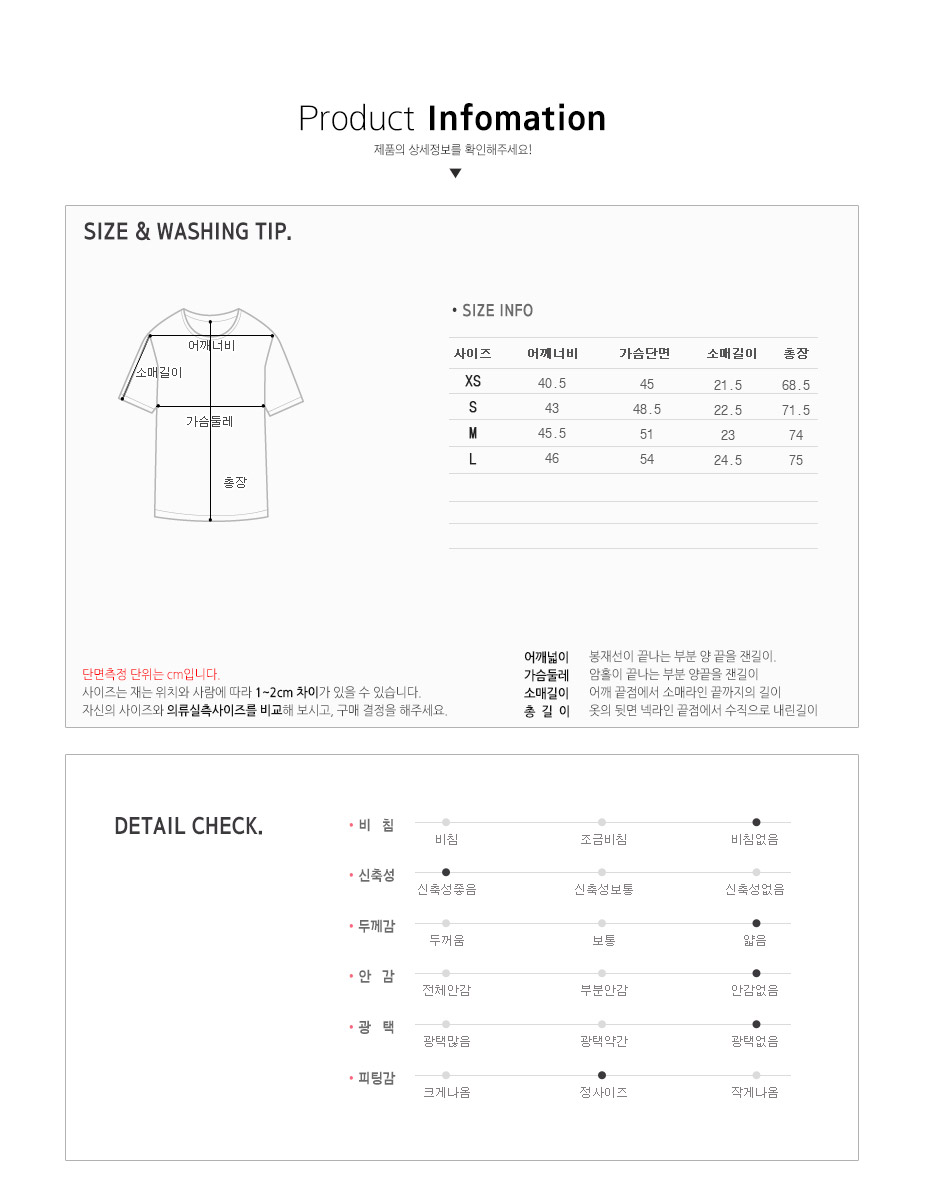 Product Infomation
제품의 상세정보를 확인해주세요!

SIZE & WASHING TIP.

어깨너비
소매길이
가슴둘레
총장

• SIZE INFO

| 사이즈 | 어깨너비 | 가슴단면 | 소매길이 | 총장 |
|---|---|---|---|---|
| XS | 40.5 | 45 | 21.5 | 68.5 |
| S | 43 | 48.5 | 22.5 | 71.5 |
| M | 45.5 | 51 | 23 | 74 |
| L | 46 | 54 | 24.5 | 75 |

단면측정 단위는 cm입니다.
사이즈는 재는 위치와 사람에 따라 1~2cm 차이가 있을 수 있습니다.
자신의 사이즈와 의류실측사이즈를 비교해 보시고, 구매 결정을 해주세요.

어깨넓이 봉재선이 끝나는 부분 양 끝을 잰길이.
가슴둘레 암홀이 끝나는 부분 양끝을 잰길이
소매길이 어깨 끝점에서 소매라인 끝까지의 길이
총 길 이 옷의 뒷면 넥라인 끝점에서 수직으로 내린길이

DETAIL CHECK.

• 비 침
비침 조금비침 비침없음
• 신축성
신축성좋음 신축성보통 신축성없음
• 두께감
두꺼움 보통 얇음
• 안 감
전체안감 부분안감 안감없음
• 광 택
광택많음 광택약간 광택없음
• 피팅감
크게나옴 정사이즈 작게나옴